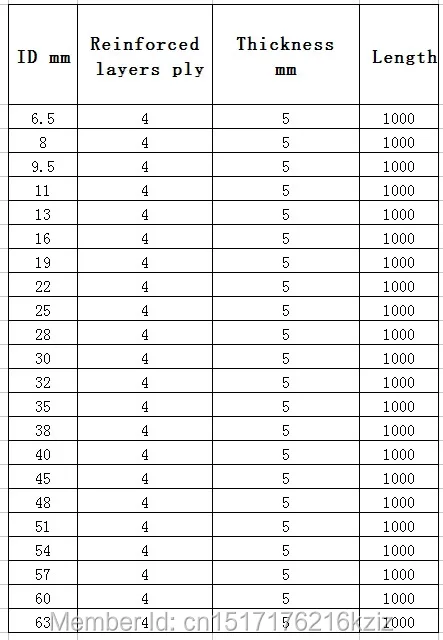 | ID mm | Reinforced layers ply | Thickness mm | Length |
|---|---|---|---|
| 6.5 | 4 | 5 | 1000 |
| 8 | 4 | 5 | 1000 |
| 9.5 | 4 | 5 | 1000 |
| 11 | 4 | 5 | 1000 |
| 13 | 4 | 5 | 1000 |
| 16 | 4 | 5 | 1000 |
| 19 | 4 | 5 | 1000 |
| 22 | 4 | 5 | 1000 |
| 25 | 4 | 5 | 1000 |
| 28 | 4 | 5 | 1000 |
| 30 | 4 | 5 | 1000 |
| 32 | 4 | 5 | 1000 |
| 35 | 4 | 5 | 1000 |
| 38 | 4 | 5 | 1000 |
| 40 | 4 | 5 | 1000 |
| 45 | 4 | 5 | 1000 |
| 48 | 4 | 5 | 1000 |
| 51 | 4 | 5 | 1000 |
| 54 | 4 | 5 | 1000 |
| 57 | 4 | 5 | 1000 |
| 60 | 4 | 5 | 1000 |
| 63 | 4 | 5 | 1000 |

MemberId: cn1517176216kziz